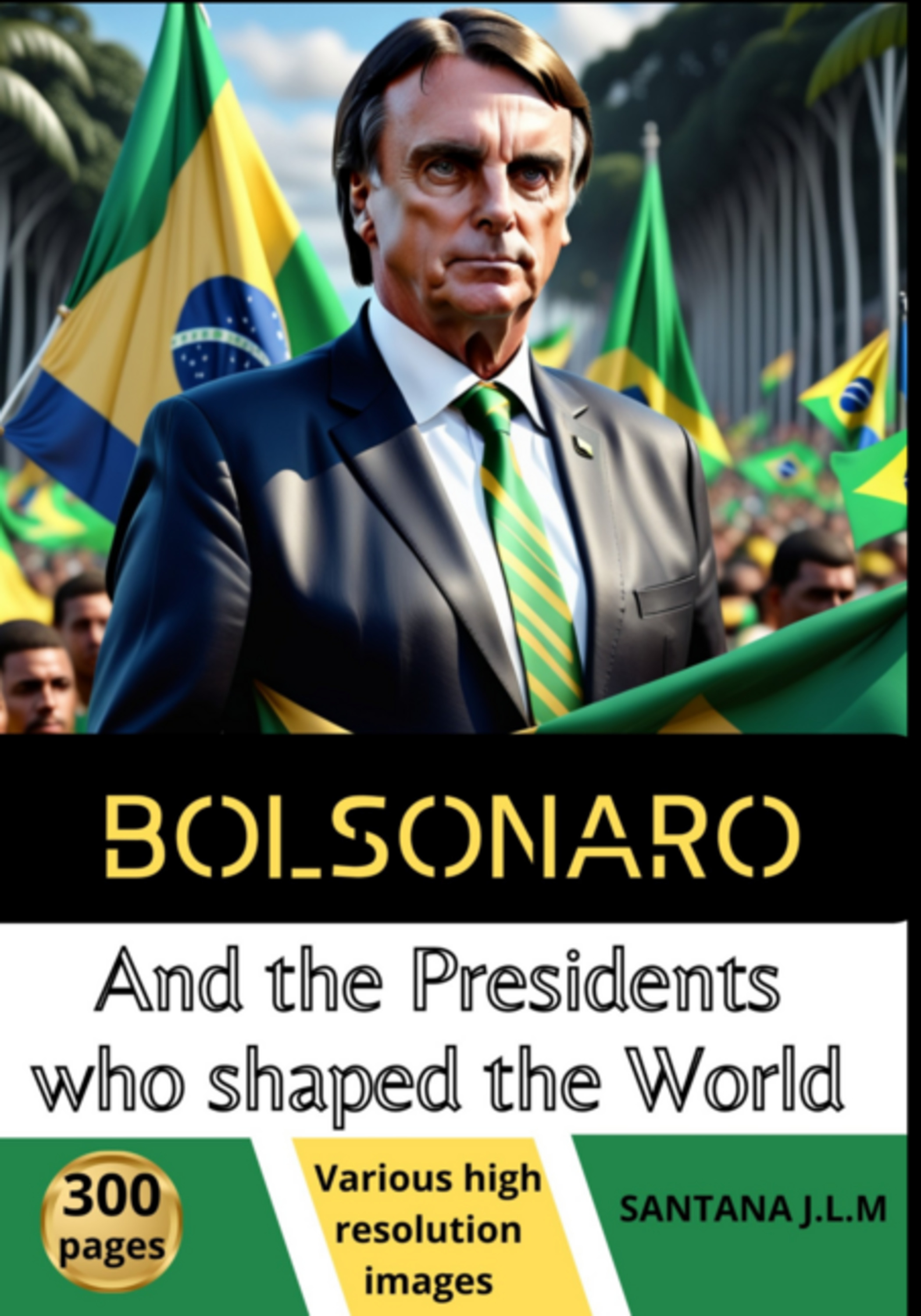 BOLSONARO

And the Presidents who shaped the World

300 pages

Various high resolution images

SANTANA J.L.M